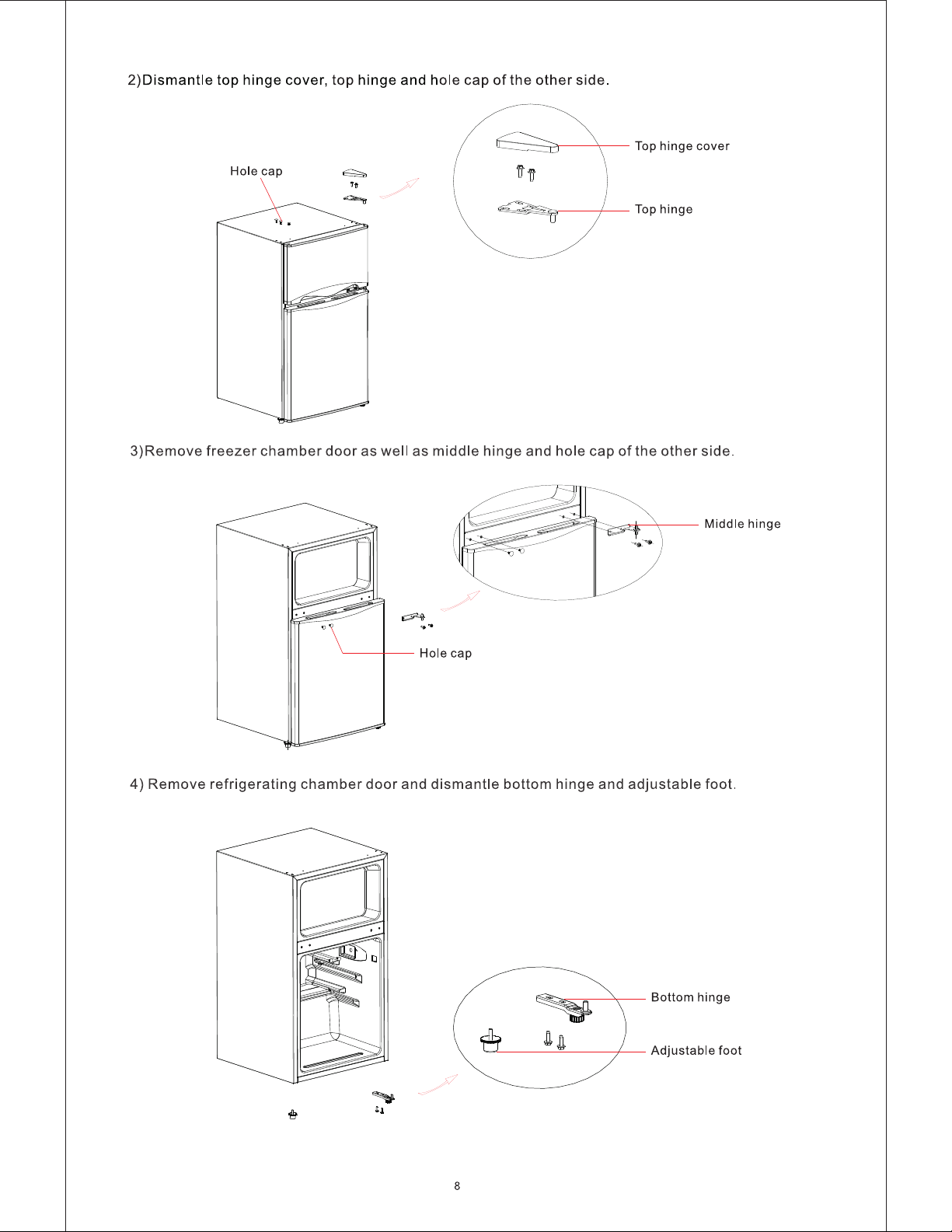 2)Dismantle top hinge cover, top hinge and hole cap of the other side.

Hole cap

Top hinge cover

Top hinge

3)Remove freezer chamber door as well as middle hinge and hole cap of the other side.

Middle hinge

Hole cap

4) Remove refrigerating chamber door and dismantle bottom hinge and adjustable foot.

Bottom hinge

Adjustable foot

8